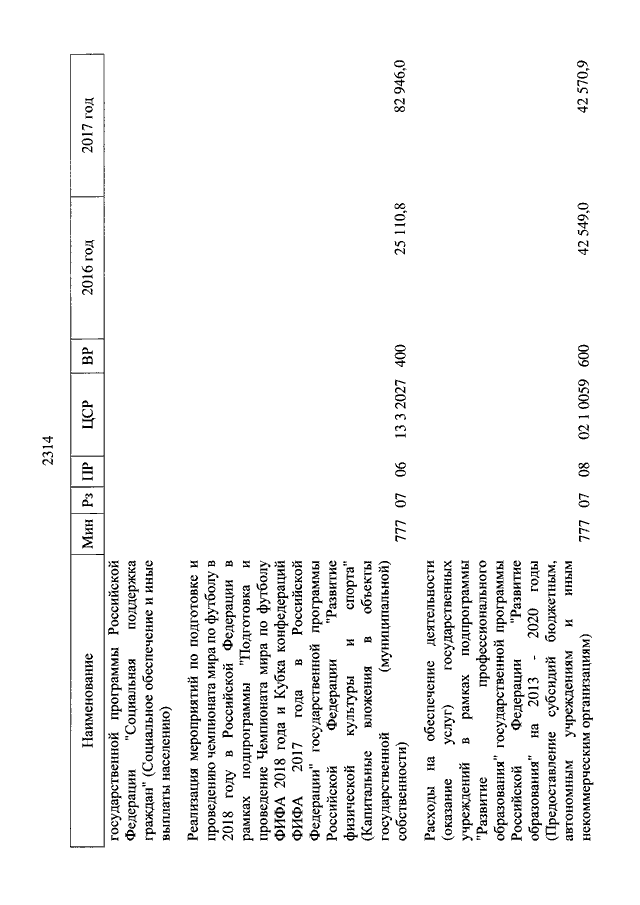 2314

| Наименование | Мин | Рз | ПР | ЦСР | ВР | 2016 год | 2017 год |
|---|---|---|---|---|---|---|---|
| государственной программы Российской Федерации "Социальная поддержка граждан" (Социальное обеспечение и иные выплаты населению) | | | | | | | |
| Реализация мероприятий по подготовке и проведению чемпионата мира по футболу в 2018 году в Российской Федерации в рамках подпрограммы "Подготовка и проведение Чемпионата мира по футболу ФИФА 2018 года и Кубка конфедераций ФИФА 2017 года в Российской Федерации" государственной программы Российской Федерации "Развитие физической культуры и спорта" (Капитальные вложения в объекты государственной (муниципальной) собственности) | 777 | 07 | 06 | 13 3 2027 | 400 | 25 110,8 | 82 946,0 |
| Расходы на обеспечение деятельности (оказание услуг) государственных учреждений в рамках подпрограммы "Развитие профессионального образования" государственной программы Российской Федерации "Развитие образования" на 2013 - 2020 годы (Предоставление субсидий бюджетным, автономным учреждениям и иным некоммерческим организациям) | 777 | 07 | 08 | 02 1 0059 | 600 | 42 549,0 | 42 570,9 |